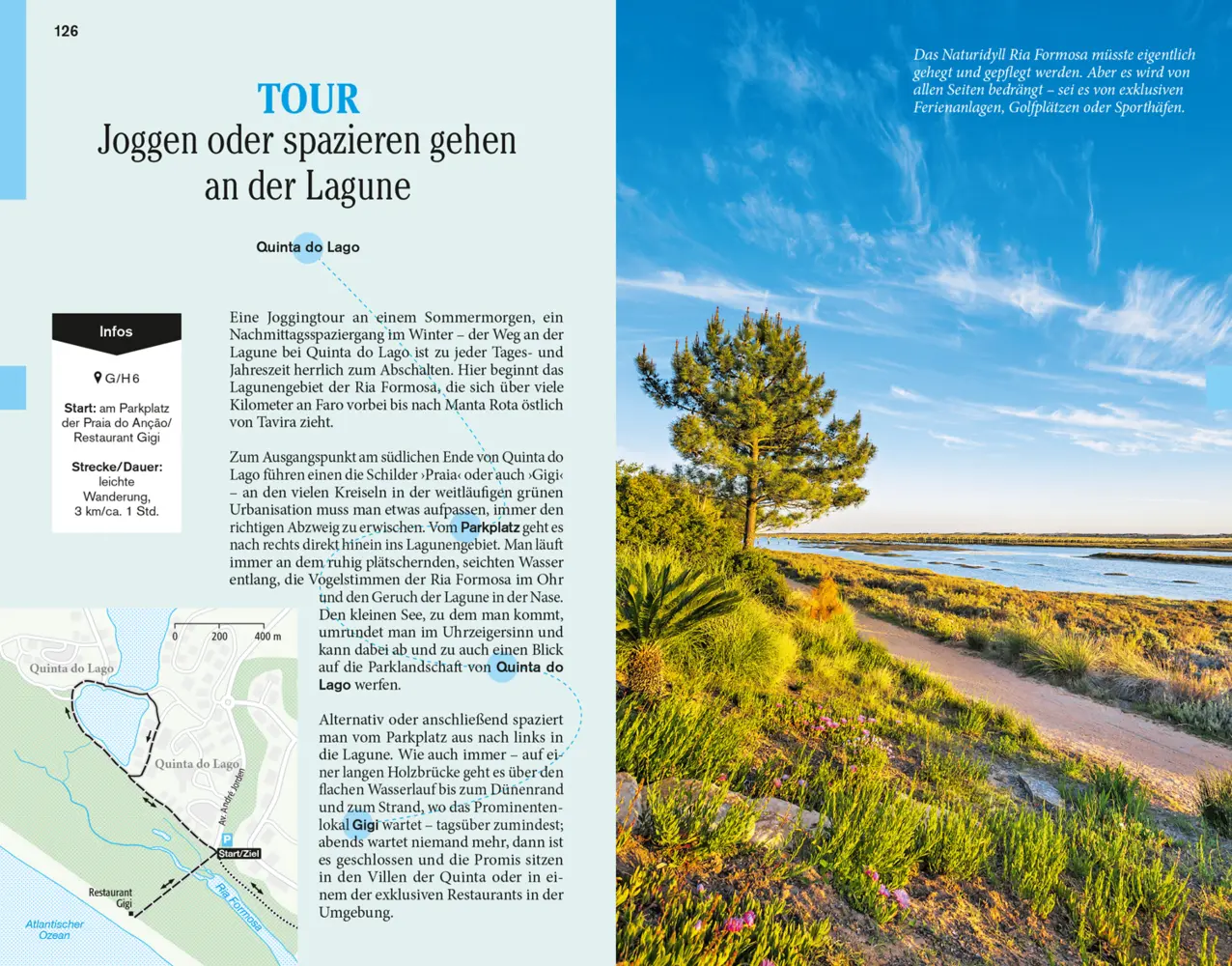 126

TOUR
Joggen oder spazieren gehen an der Lagune

Quinta do Lago

Infos

G/H6

Start: am Parkplatz der Praia do Ançâo/ Restaurant Gigi

Strecke/Dauer: leichte Wanderung, 3 km/ca. 1 Std.

Eine Joggingtour an einem Sommermorgen, ein Nachmittagsspaziergang im Winter – der Weg an der Lagune bei Quinta do Lago ist zu jeder Tages- und Jahreszeit herrlich zum Abschalten. Hier beginnt das Lagunengebiet der Ria Formosa, die sich über viele Kilometer an Faro vorbei bis nach Manta Rota östlich von Tavira zieht.

Zum Ausgangspunkt am südlichen Ende von Quinta do Lago führen einen die Schilder ›Praia‹ oder auch ›Gigi‹ – an den vielen Kreiseln in der weitläufigen grünen Urbanisation muss man etwas aufpassen, immer den richtigen Abzweig zu erwischen. Vom Parkplatz geht es nach rechts direkt hinein ins Lagunengebiet. Man läuft immer an dem ruhig plätschernden, seichten Wasser entlang, die Vogelstimmen der Ria Formosa im Ohr und den Geruch der Lagune in der Nase. Den kleinen See, zu dem man kommt, umrundet man im Uhrzeigersinn und kann dabei ab und zu auch einen Blick auf die Parklandschaft von Quinta do Lago werfen.

Alternativ oder anschließend spaziert man vom Parkplatz aus nach links in die Lagune. Wie auch immer – auf einer langen Holzbrücke geht es über den flachen Wasserlauf bis zum Dünenrand und zum Strand, wo das Prominentenlokal Gigi wartet – tagsüber zumindest; abends wartet niemand mehr, dann ist es geschlossen und die Promis sitzen in den Villen der Quinta oder in einem der exklusiven Restaurants in der Umgebung.

0 200 400 m
Quinta do Lago
Quinta do Lago
Av. André Jordan
P
Start/Ziel
Restaurant Gigi
Ria Formosa
Atlantischer Ozean

Das Naturidyll Ria Formosa müsste eigentlich gehegt und gepflegt werden. Aber es wird von allen Seiten bedrängt – sei es von exklusiven Ferienanlagen, Golfplätzen oder Sporthäfen.